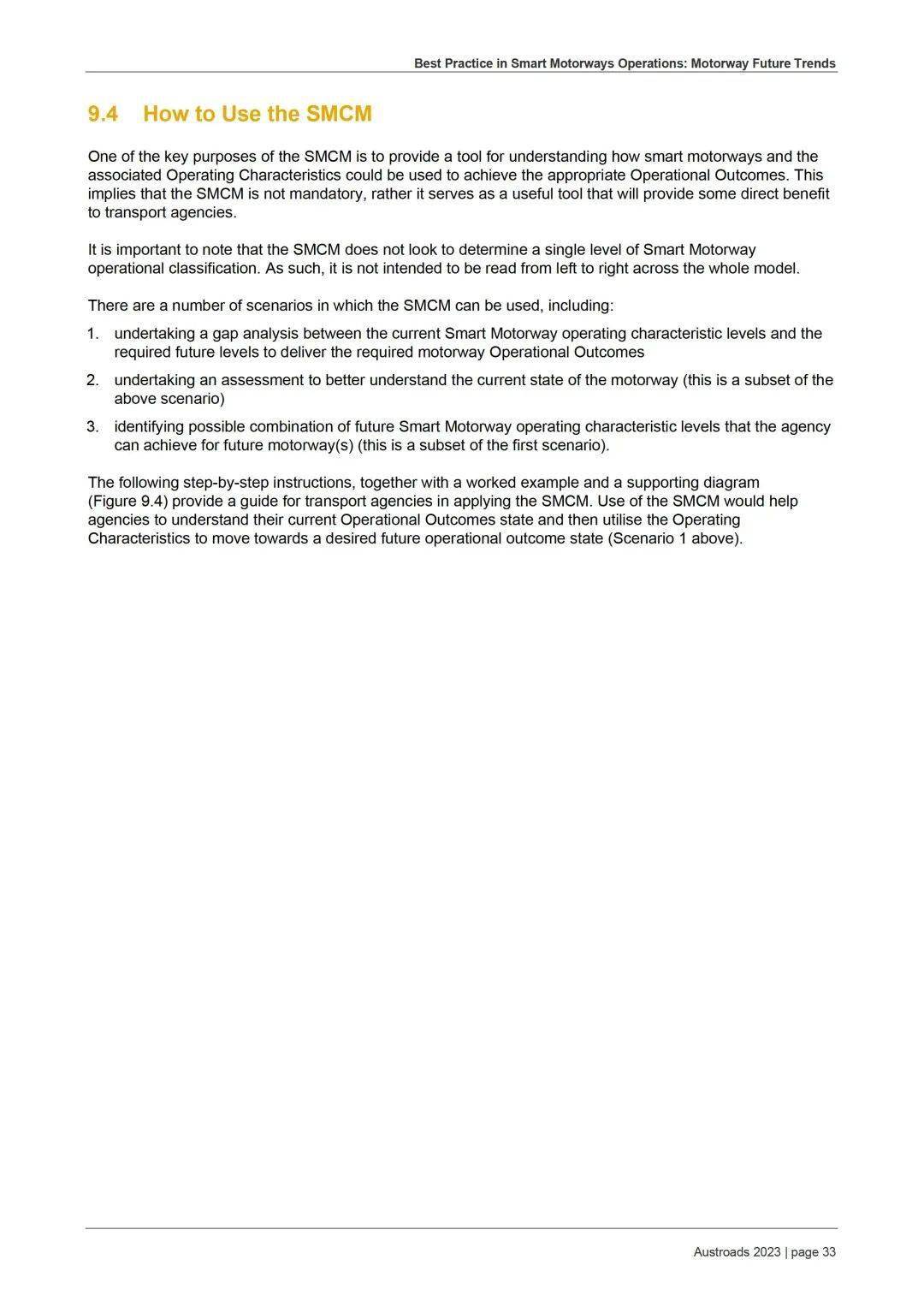 Best Practice in Smart Motorways Operations: Motorway Future Trends

9.4 How to Use the SMCM

One of the key purposes of the SMCM is to provide a tool for understanding how smart motorways and the associated Operating Characteristics could be used to achieve the appropriate Operational Outcomes. This implies that the SMCM is not mandatory, rather it serves as a useful tool that will provide some direct benefit to transport agencies.

It is important to note that the SMCM does not look to determine a single level of Smart Motorway operational classification. As such, it is not intended to be read from left to right across the whole model.

There are a number of scenarios in which the SMCM can be used, including:

1. undertaking a gap analysis between the current Smart Motorway operating characteristic levels and the required future levels to deliver the required motorway Operational Outcomes
2. undertaking an assessment to better understand the current state of the motorway (this is a subset of the above scenario)
3. identifying possible combination of future Smart Motorway operating characteristic levels that the agency can achieve for future motorway(s) (this is a subset of the first scenario).

The following step-by-step instructions, together with a worked example and a supporting diagram (Figure 9.4) provide a guide for transport agencies in applying the SMCM. Use of the SMCM would help agencies to understand their current Operational Outcomes state and then utilise the Operating Characteristics to move towards a desired future operational outcome state (Scenario 1 above).

Austroads 2023 | page 33